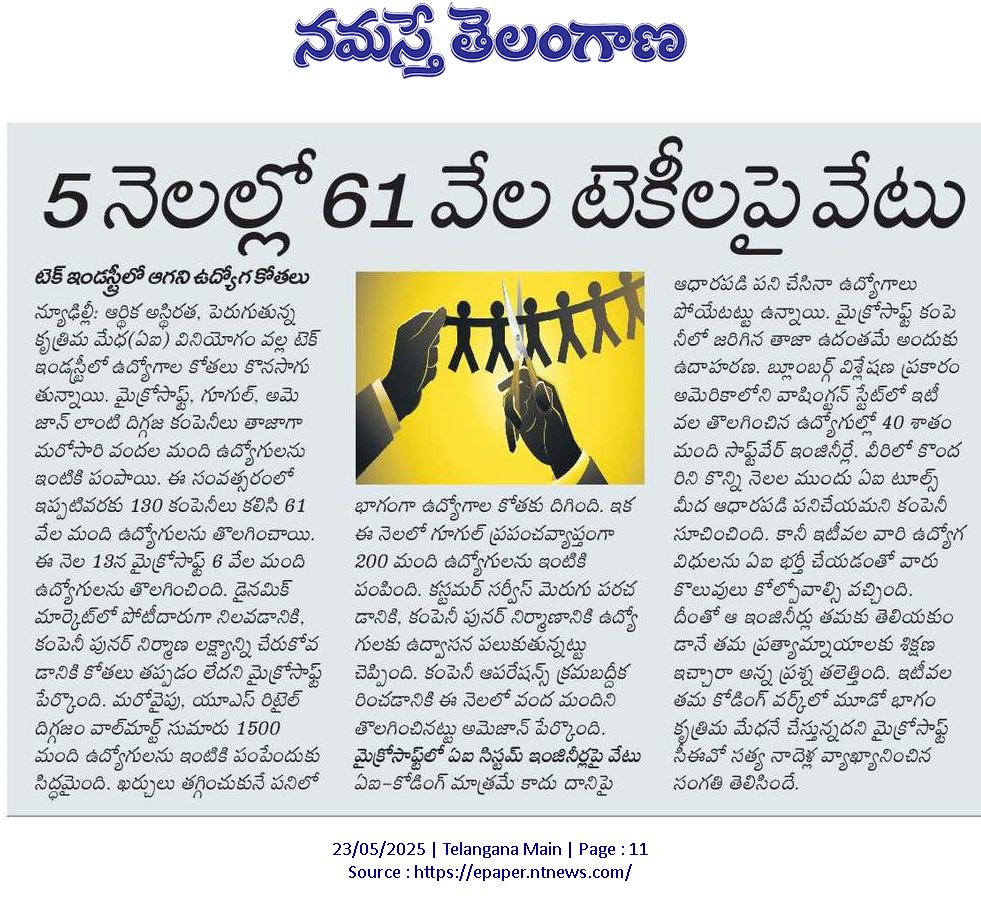 నమస్తే తెలంగాణ

5 నెలల్లో 61 వేల టెకీలపై వేటు

టెక్ ఇండస్ట్రీలో ఆగని ఉద్యోగ కోతలు

న్యూఢిల్లీ: ఆర్థిక అస్థిరత, పెరుగుతున్న కృత్రిమ మేధ(ఏఐ) వినియోగం వల్ల టెక్ ఇండస్ట్రీలో ఉద్యోగాల కోతలు కొనసాగుతున్నాయి. మైక్రోసాఫ్ట్, గూగుల్, అమెజాన్ లాంటి దిగ్గజ కంపెనీలు తాజాగా మరోసారి వందల మంది ఉద్యోగులను ఇంటికి పంపాయి. ఈ సంవత్సరంలో ఇప్పటివరకు 130 కంపెనీలు కలిసి 61 వేల మంది ఉద్యోగులను తొలగించాయి. ఈ నెల 13న మైక్రోసాఫ్ట్ 6 వేల మంది ఉద్యోగులను తొలగించింది. డైనమిక్ మార్కెట్‌లో పోటీదారుగా నిలవడానికి, కంపెనీ పునర్ నిర్మాణ లక్ష్యాన్ని చేరుకోవడానికి కోతలు తప్పడం లేదని మైక్రోసాఫ్ట్ పేర్కొంది. మరోవైపు, యూఎస్ రిటైల్ దిగ్గజం వాల్‌మార్ట్ సుమారు 1500 మంది ఉద్యోగులను ఇంటికి పంపేందుకు సిద్ధమైంది. ఖర్చులు తగ్గించుకునే పనిలో భాగంగా ఉద్యోగాల కోతకు దిగింది. ఇక ఈ నెలలో గూగుల్ ప్రపంచవ్యాప్తంగా 200 మంది ఉద్యోగులను ఇంటికి పంపింది. కస్టమర్ సర్వీస్ మెరుగు పరచడానికి, కంపెనీ పునర్ నిర్మాణానికి ఉద్యోగులకు ఉద్వాసన పలుకుతున్నట్టు చెప్పింది. కంపెనీ ఆపరేషన్స్ క్రమబద్ధీకరించడానికి ఈ నెలలో వంద మందిని తొలగించినట్టు అమెజాన్ పేర్కొంది.

మైక్రోసాఫ్ట్‌లో ఏఐ సిస్టమ్ ఇంజినీర్లపై వేటు

ఏఐ-కోడింగ్ మాత్రమే కాదు దానిపై ఆధారపడి పని చేసినా ఉద్యోగాలు పోయేటట్టు ఉన్నాయి. మైక్రోసాఫ్ట్ కంపెనీలో జరిగిన తాజా ఉదంతమే అందుకు ఉదాహరణ. బ్లూంబర్గ్ విశ్లేషణ ప్రకారం అమెరికాలోని వాషింగ్టన్ స్టేట్‌లో ఇటీవల తొలగించిన ఉద్యోగుల్లో 40 శాతం మంది సాఫ్ట్‌వేర్ ఇంజినీర్లే. వీరిలో కొందరిని కొన్ని నెలల ముందు ఏఐ టూల్స్ మీద ఆధారపడి పనిచేయమని కంపెనీ సూచించింది. కానీ ఇటీవల వారి ఉద్యోగ విధులను ఏఐ భర్తీ చేయడంతో వారు కొలువులు కోల్పోవాల్సి వచ్చింది. దీంతో ఆ ఇంజినీర్లు తమకు తెలియకుండానే తమ ప్రత్యామ్నాయాలకు శిక్షణ ఇచ్చారా అన్న ప్రశ్న తలెత్తింది. ఇటీవల తమ కోడింగ్ వర్క్‌లో మూడో భాగం కృత్రిమ మేధనే చేస్తున్నదని మైక్రోసాఫ్ట్ సీఈవో సత్య నాదెళ్ల వ్యాఖ్యానించిన సంగతి తెలిసిందే.

23/05/2025 | Telangana Main | Page : 11
Source : https://epaper.ntnews.com/